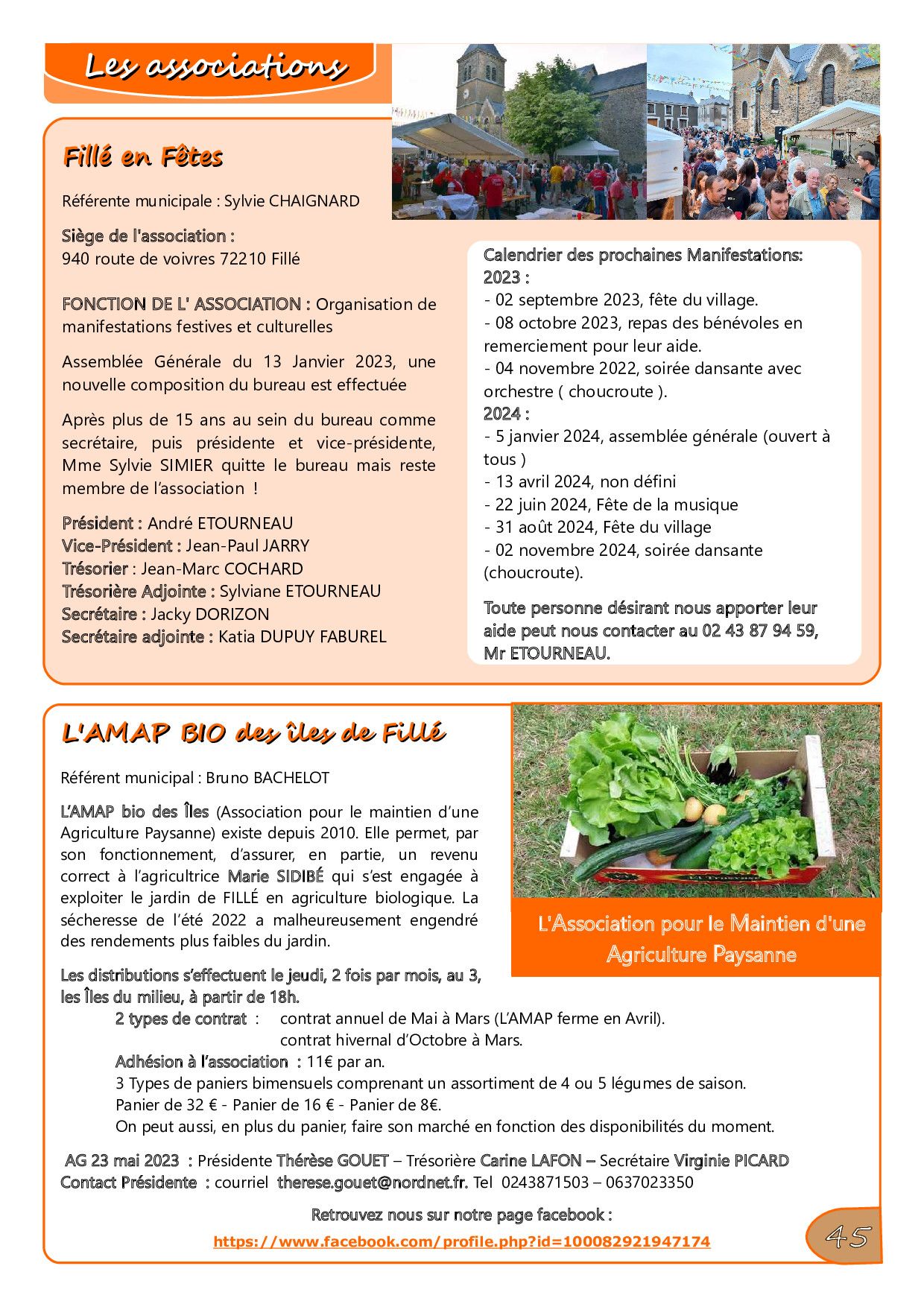 Les associations

Fillé en Fêtes

Référente municipale : Sylvie CHAIGNARD

Siège de l'association :
940 route de voivres 72210 Fillé

FONCTION DE L' ASSOCIATION : Organisation de manifestations festives et culturelles

Assemblée Générale du 13 Janvier 2023, une nouvelle composition du bureau est effectuée

Après plus de 15 ans au sein du bureau comme secrétaire, puis présidente et vice-présidente, Mme Sylvie SIMIER quitte le bureau mais reste membre de l'association !

Président : André ETOURNEAU
Vice-Président : Jean-Paul JARRY
Trésorier : Jean-Marc COCHARD
Trésorière Adjointe : Sylviane ETOURNEAU
Secrétaire : Jacky DORIZON
Secrétaire adjointe : Katia DUPUY FABUREL

Calendrier des prochaines Manifestations:
2023 :
- 02 septembre 2023, fête du village.
- 08 octobre 2023, repas des bénévoles en remerciement pour leur aide.
- 04 novembre 2022, soirée dansante avec orchestre ( choucroute ).
2024 :
- 5 janvier 2024, assemblée générale (ouvert à tous )
- 13 avril 2024, non défini
- 22 juin 2024, Fête de la musique
- 31 août 2024, Fête du village
- 02 novembre 2024, soirée dansante (choucroute).

Toute personne désirant nous apporter leur aide peut nous contacter au 02 43 87 94 59, Mr ETOURNEAU.

L'AMAP BIO des îles de Fillé

Référent municipal : Bruno BACHELOT

L'AMAP bio des Îles (Association pour le maintien d'une Agriculture Paysanne) existe depuis 2010. Elle permet, par son fonctionnement, d'assurer, en partie, un revenu correct à l'agricultrice Marie SIDIBÉ qui s'est engagée à exploiter le jardin de FILLÉ en agriculture biologique. La sécheresse de l'été 2022 a malheureusement engendré des rendements plus faibles du jardin.

L'Association pour le Maintien d'une Agriculture Paysanne

Les distributions s'effectuent le jeudi, 2 fois par mois, au 3, les Îles du milieu, à partir de 18h.
2 types de contrat : contrat annuel de Mai à Mars (L'AMAP ferme en Avril).
contrat hivernal d'Octobre à Mars.
Adhésion à l'association : 11€ par an.
3 Types de paniers bimensuels comprenant un assortiment de 4 ou 5 légumes de saison.
Panier de 32 € - Panier de 16 € - Panier de 8€.
On peut aussi, en plus du panier, faire son marché en fonction des disponibilités du moment.

AG 23 mai 2023 : Présidente Thérèse GOUET – Trésorière Carine LAFON – Secrétaire Virginie PICARD
Contact Présidente : courriel therese.gouet@nordnet.fr. Tel 0243871503 – 0637023350

Retrouvez nous sur notre page facebook :
https://www.facebook.com/profile.php?id=100082921947174

45